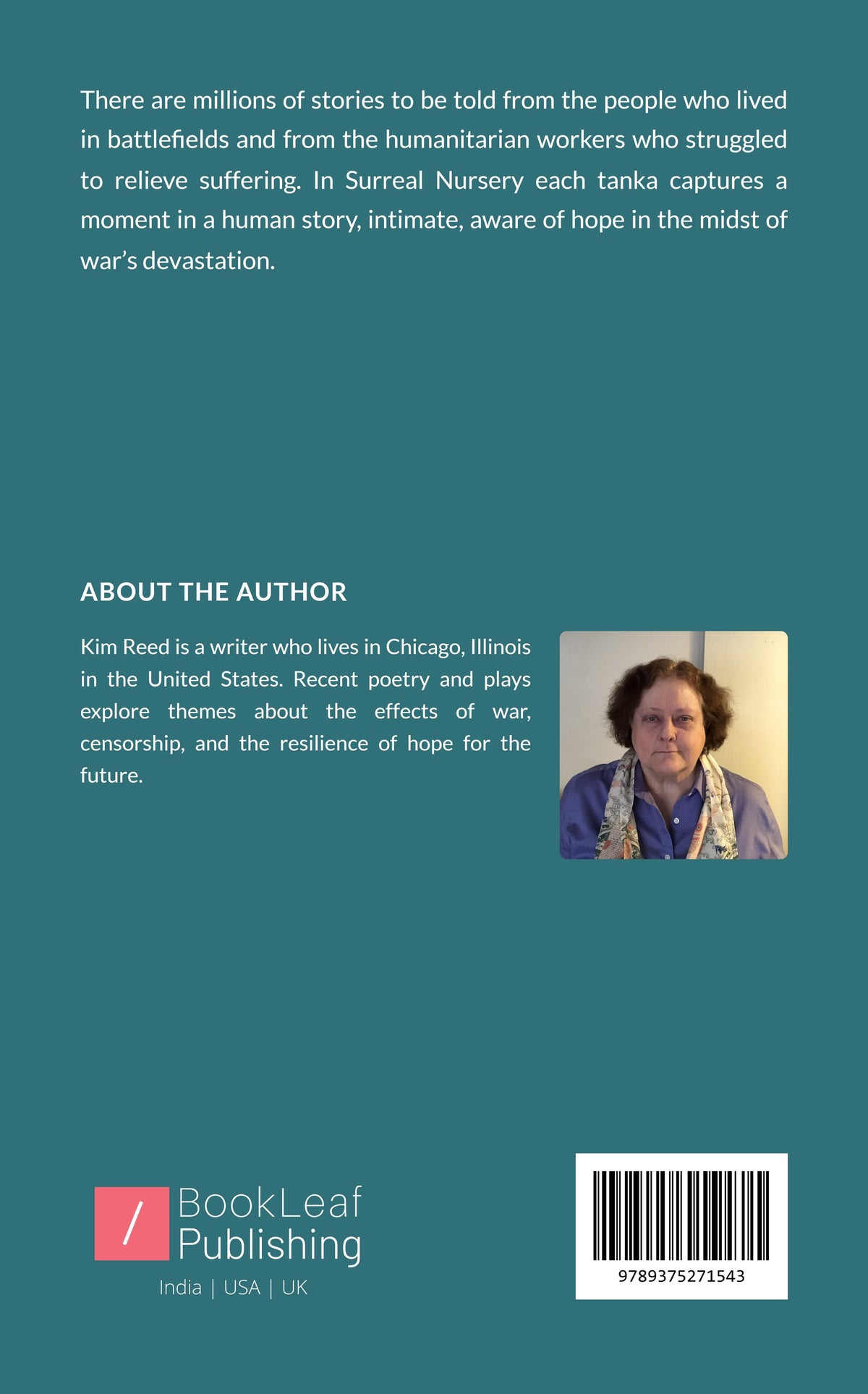 There are millions of stories to be told from the people who lived in battlefields and from the humanitarian workers who struggled to relieve suffering. In Surreal Nursery each tanka captures a moment in a human story, intimate, aware of hope in the midst of war's devastation.

ABOUT THE AUTHOR

Kim Reed is a writer who lives in Chicago, Illinois in the United States. Recent poetry and plays explore themes about the effects of war, censorship, and the resilience of hope for the future.

/ BookLeaf Publishing
India | USA | UK

9789375271543